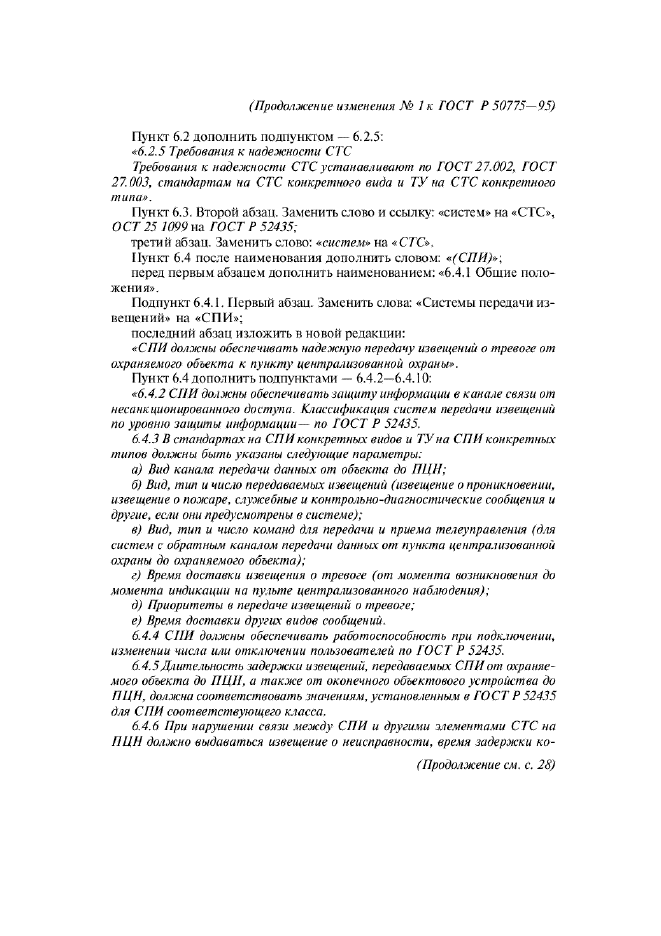 (Продолжение изменения № 1 к ГОСТ Р 50775—95)

Пункт 6.2 дополнить подпунктом — 6.2.5:
«6.2.5 Требования к надежности СТС

Требования к надежности СТС устанавливают по ГОСТ 27.002, ГОСТ 27.003, стандартам на СТС конкретного вида и ТУ на СТС конкретного типа».

Пункт 6.3. Второй абзац. Заменить слово и ссылку: «систем» на «СТС», ОСТ 25 1099 на ГОСТ Р 52435;

третий абзац. Заменить слово: «систем» на «СТС».

Пункт 6.4 после наименования дополнить словом: «(СПИ)»;

перед первым абзацем дополнить наименованием: «6.4.1 Общие положения».

Подпункт 6.4.1. Первый абзац. Заменить слова: «Системы передачи извещений» на «СПИ»;

последний абзац изложить в новой редакции:

«СПИ должны обеспечивать надежную передачу извещений о тревоге от охраняемого объекта к пункту централизованной охраны».

Пункт 6.4 дополнить подпунктами — 6.4.2—6.4.10:

«6.4.2 СПИ должны обеспечивать защиту информации в канале связи от несанкционированного доступа. Классификация систем передачи извещений по уровню защиты информации— по ГОСТ Р 52435.

6.4.3 В стандартах на СПИ конкретных видов и ТУ на СПИ конкретных типов должны быть указаны следующие параметры:

а) Вид канала передачи данных от объекта до ПЦН;

б) Вид, тип и число передаваемых извещений (извещение о проникновении, извещение о пожаре, служебные и контрольно-диагностические сообщения и другие, если они предусмотрены в системе);

в) Вид, тип и число команд для передачи и приема телеуправления (для систем с обратным каналом передачи данных от пункта централизованной охраны до охраняемого объекта);

г) Время доставки извещения о тревоге (от момента возникновения до момента индикации на пульте централизованного наблюдения);

д) Приоритеты в передаче извещений о тревоге;

е) Время доставки других видов сообщений.

6.4.4 СПИ должны обеспечивать работоспособность при подключении, изменении числа или отключении пользователей по ГОСТ Р 52435.

6.4.5 Длительность задержки извещений, передаваемых СПИ от охраняемого объекта до ПЦН, а также от оконечного объектового устройства до ПЦН, должна соответствовать значениям, установленным в ГОСТ Р 52435 для СПИ соответствующего класса.

6.4.6 При нарушении связи между СПИ и другими элементами СТС на ПЦН должно выдаваться извещение о неисправности, время задержки ко-

(Продолжение см. с. 28)